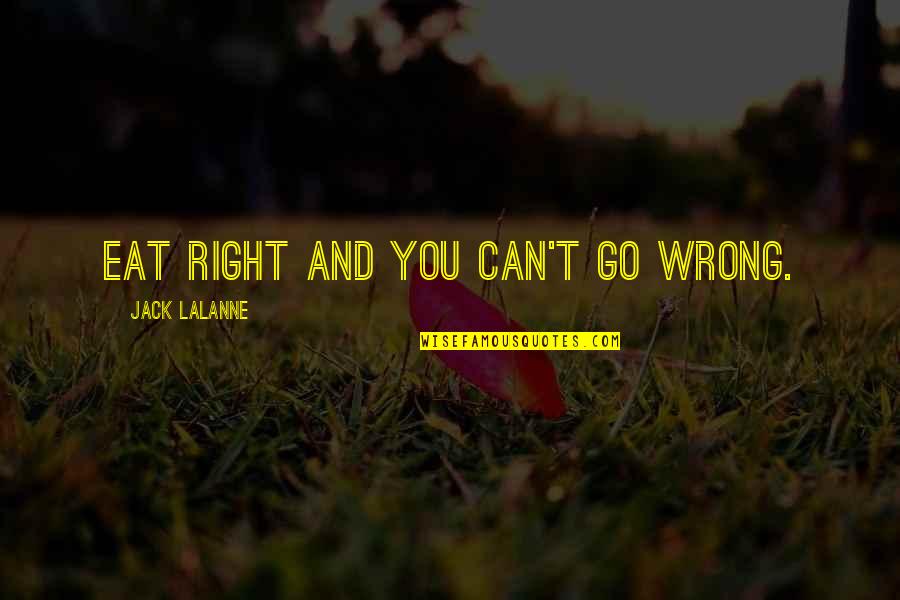 EAT RIGHT AND YOU CAN'T GO WRONG.

JACK LALANNE

WISEFAMOUSQUOTES.COM